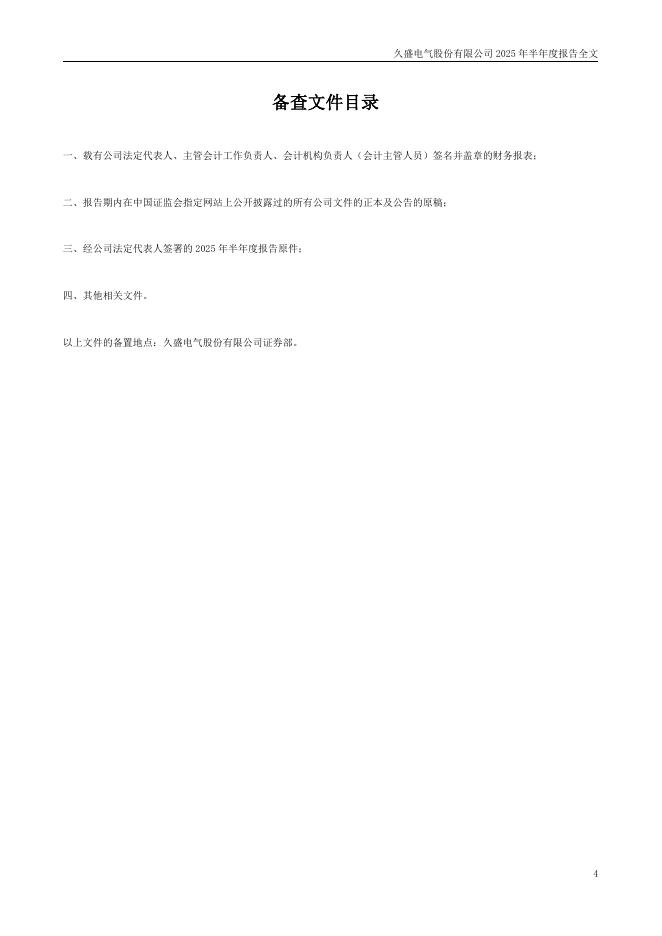 久盛电气股份有限公司 2025 年半年度报告全文

备查文件目录

一、载有公司法定代表人、主管会计工作负责人、会计机构负责人（会计主管人员）签名并盖章的财务报表；

二、报告期内在中国证监会指定网站上公开披露过的所有公司文件的正本及公告的原稿；

三、经公司法定代表人签署的 2025 年半年度报告原件；

四、其他相关文件。

以上文件的备置地点：久盛电气股份有限公司证券部。

4